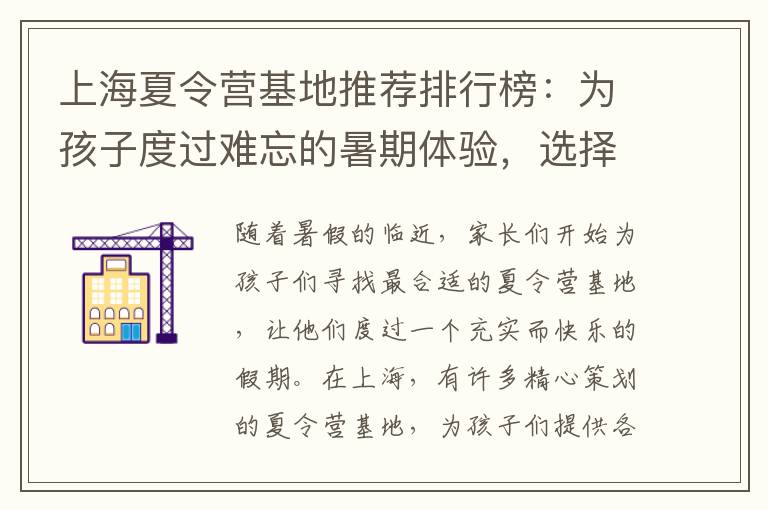 上海夏令营基地推荐排行榜：为孩子度过难忘的暑期体验，选择

随着暑假的临近，家长们开始为孩子们寻找最合适的夏令营基地，让他们度过一个充实而快乐的假期。在上海，有许多精心策划的夏令营基地，为孩子们提供各